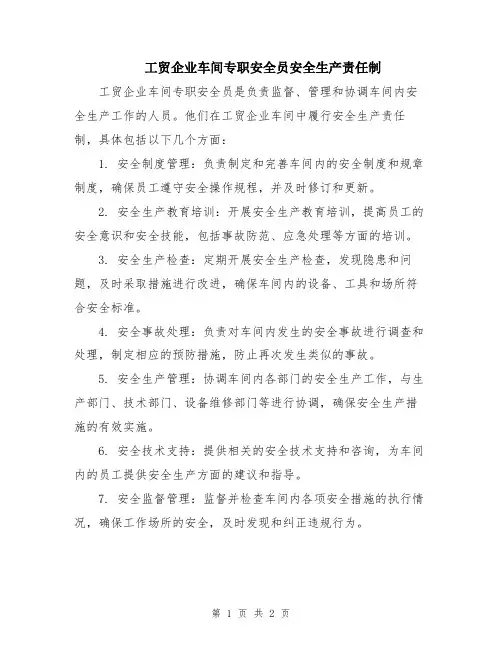 工贸企业车间专职安全员安全生产责任制

工贸企业车间专职安全员是负责监督、管理和协调车间内安全生产工作的人员。他们在工贸企业车间中履行安全生产责任制，具体包括以下几个方面：

1. 安全制度管理：负责制定和完善车间内的安全制度和规章制度，确保员工遵守安全操作规程，并及时修订和更新。

2. 安全生产教育培训：开展安全生产教育培训，提高员工的安全意识和安全技能，包括事故防范、应急处理等方面的培训。

3. 安全生产检查：定期开展安全生产检查，发现隐患和问题，及时采取措施进行改进，确保车间内的设备、工具和场所符合安全标准。

4. 安全事故处理：负责对车间内发生的安全事故进行调查和处理，制定相应的预防措施，防止再次发生类似的事故。

5. 安全生产管理：协调车间内各部门的安全生产工作，与生产部门、技术部门、设备维修部门等进行协调，确保安全生产措施的有效实施。

6. 安全技术支持：提供相关的安全技术支持和咨询，为车间内的员工提供安全生产方面的建议和指导。

7. 安全监督管理：监督并检查车间内各项安全措施的执行情况，确保工作场所的安全，及时发现和纠正违规行为。

第 1 页 共 2 页